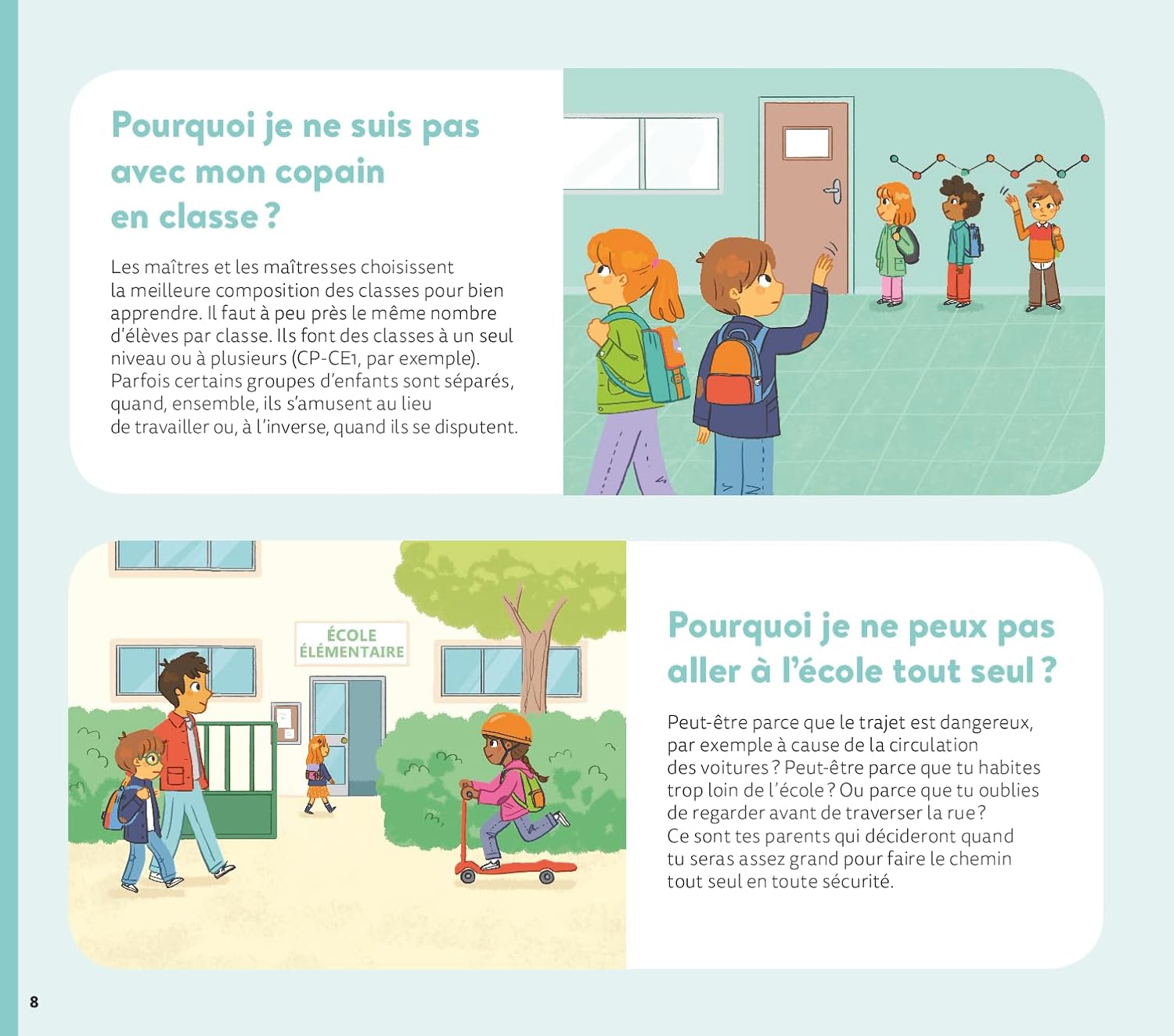 Pourquoi je ne suis pas avec mon copain en classe ?

Les maîtres et les maîtresses choisissent la meilleure composition des classes pour bien apprendre. Il faut à peu près le même nombre d'élèves par classe. Ils font des classes à un seul niveau ou à plusieurs (CP-CE1, par exemple). Parfois certains groupes d'enfants sont séparés, quand, ensemble, ils s'amusent au lieu de travailler ou, à l'inverse, quand ils se disputent.

ÉCOLE ÉLÉMENTAIRE

Pourquoi je ne peux pas aller à l'école tout seul ?

Peut-être parce que le trajet est dangereux, par exemple à cause de la circulation des voitures ? Peut-être parce que tu habites trop loin de l'école ? Ou parce que tu oublies de regarder avant de traverser la rue ? Ce sont tes parents qui décideront quand tu seras assez grand pour faire le chemin tout seul en toute sécurité.

8